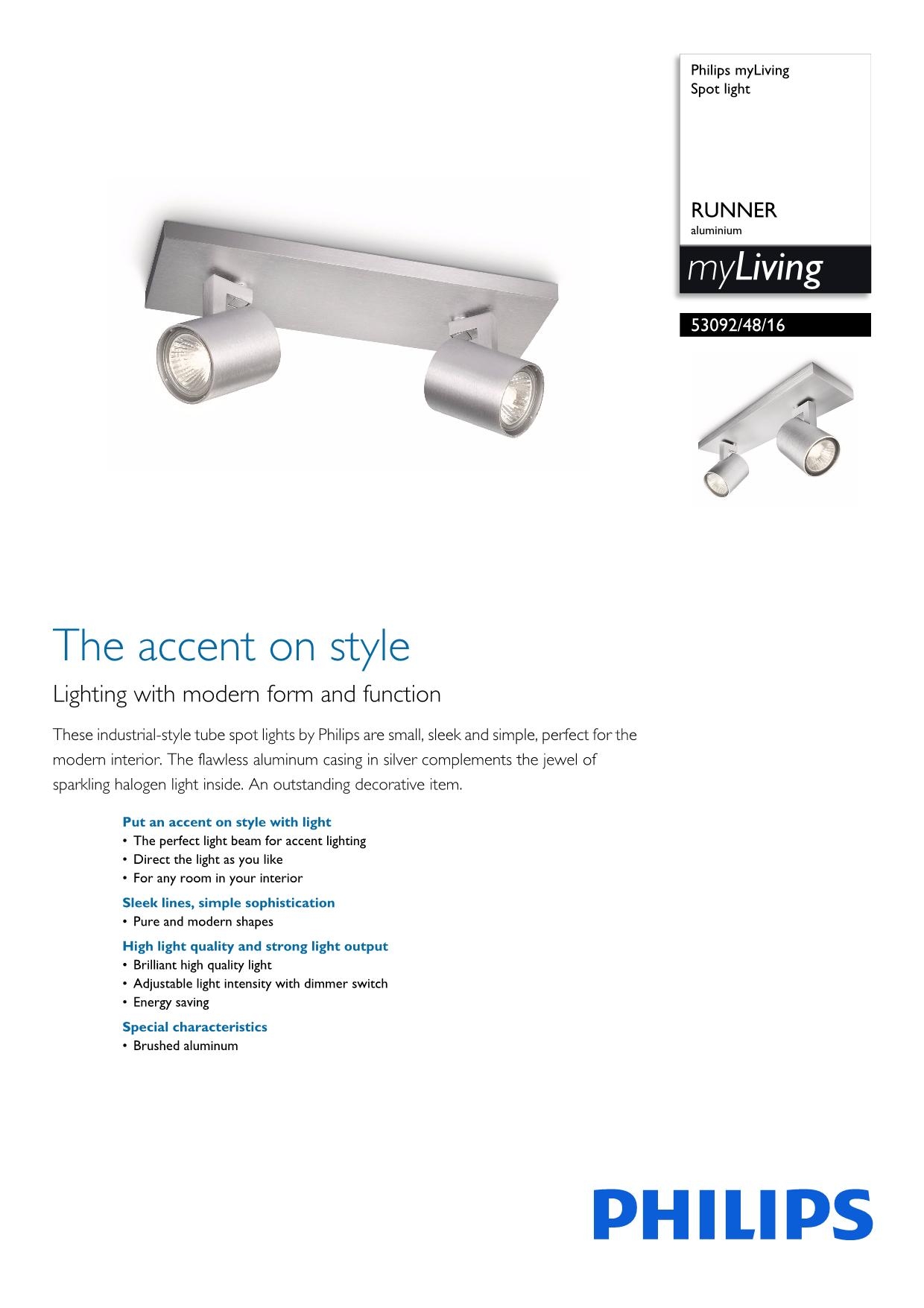 Philips myLiving
Spot light

RUNNER
aluminium

myLiving

53092/48/16

The accent on style

Lighting with modern form and function

These industrial-style tube spot lights by Philips are small, sleek and simple, perfect for the modern interior. The flawless aluminum casing in silver complements the jewel of sparkling halogen light inside. An outstanding decorative item.

Put an accent on style with light
• The perfect light beam for accent lighting
• Direct the light as you like
• For any room in your interior

Sleek lines, simple sophistication
• Pure and modern shapes

High light quality and strong light output
• Brilliant high quality light
• Adjustable light intensity with dimmer switch
• Energy saving

Special characteristics
• Brushed aluminum

PHILIPS